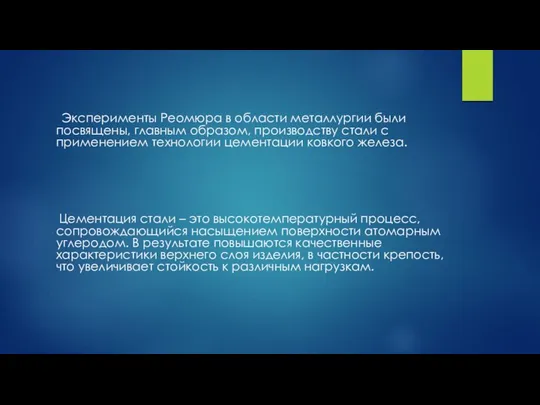 Эксперименты Реомюра в области металлургии были посвящены, главным образом, производству стали с применением технологии цементации ковкого железа.

Цементация стали – это высокотемпературный процесс, сопровождающийся насыщением поверхности атомарным углеродом. В результате повышаются качественные характеристики верхнего слоя изделия, в частности крепость, что увеличивает стойкость к различным нагрузкам.